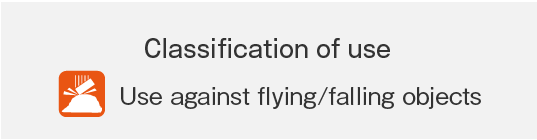 Classification of use

Use against flying/falling objects